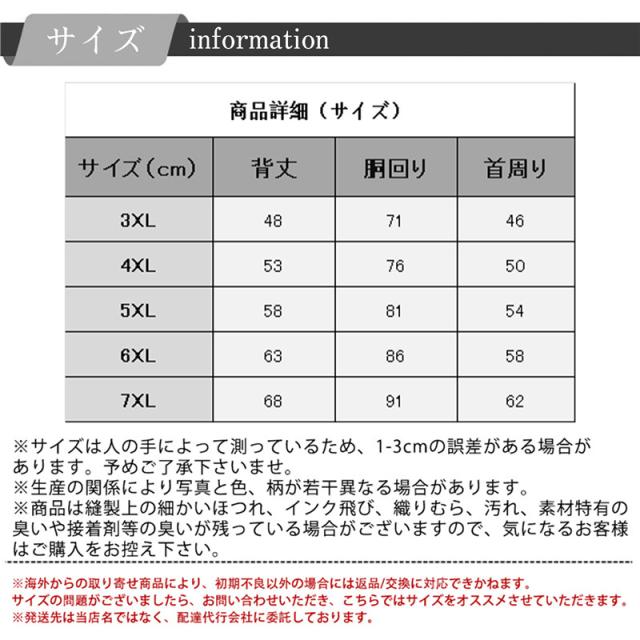 サイズ information

商品詳細（サイズ）

| サイズ（cm） | 背丈 | 胴回り | 首周り |
|---|---|---|---|
| 3XL | 48 | 71 | 46 |
| 4XL | 53 | 76 | 50 |
| 5XL | 58 | 81 | 54 |
| 6XL | 63 | 86 | 58 |
| 7XL | 68 | 91 | 62 |

※サイズは人の手によって測っているため、1-3cmの誤差がある場合があります。予めご了承下さいませ。
※生産の関係により写真と色、柄が若干異なる場合があります。
※商品は縫製上の細かいほつれ、インク飛び、織りむら、汚れ、素材特有の臭いや接着剤等の臭いが残っている場合がございますので、気になるお客様はご購入をお控え下さい。

※海外からの取り寄せ商品により、初期不良以外の場合には返品/交換に対応できかねます。
サイズの問題がございましたら、お問い合わせいただき、こちらではサイズをオススメさせていただきます。
※発送先は当店名ではなく、配達代行会社に委託しております。